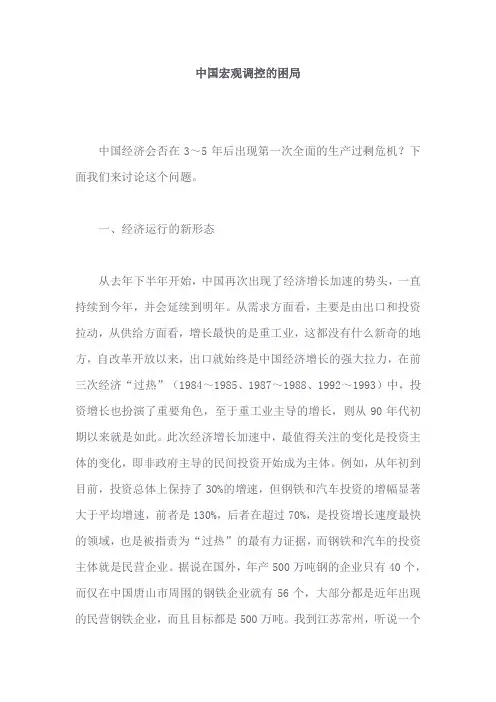 中国宏观调控的困局

中国经济会否在 3～5 年后出现第一次全面的生产过剩危机？下面我们来讨论这个问题。

一、经济运行的新形态

从去年下半年开始，中国再次出现了经济增长加速的势头，一直持续到今年，并会延续到明年。从需求方面看，主要是由出口和投资拉动，从供给方面看，增长最快的是重工业，这都没有什么新奇的地方，自改革开放以来，出口就始终是中国经济增长的强大拉力，在前三次经济“过热”（1984～1985、1987～1988、1992～1993）中，投资增长也扮演了重要角色，至于重工业主导的增长，则从 90 年代初期以来就是如此。此次经济增长加速中，最值得关注的变化是投资主体的变化，即非政府主导的民间投资开始成为主体。例如，从年初到目前，投资总体上保持了 30%的增速，但钢铁和汽车投资的增幅显著大于平均增速，前者是 130%，后者在超过 70%，是投资增长速度最快的领域，也是被指责为“过热”的最有力证据，而钢铁和汽车的投资主体就是民营企业。据说在国外，年产 500 万吨钢的企业只有 40 个，而仅在中国唐山市周围的钢铁企业就有 56 个，大部分都是近年出现的民营钢铁企业，而且目标都是 500 万吨。我到江苏常州，听说一个